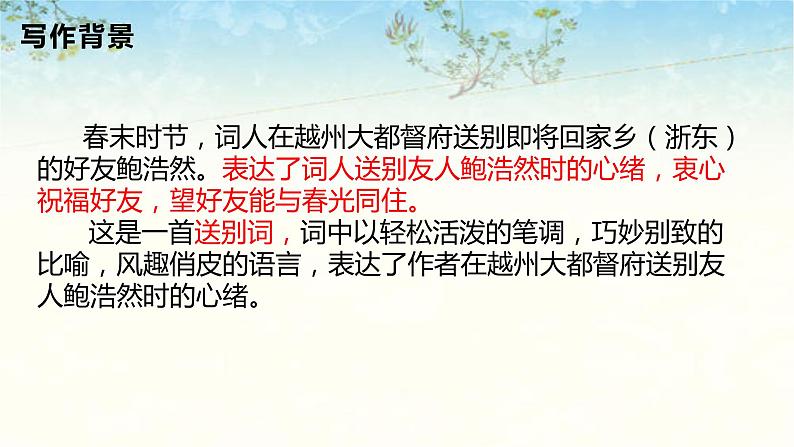 写作背景

春末时节，词人在越州大都督府送别即将回家乡（浙东）的好友鲍浩然。表达了词人送别友人鲍浩然时的心绪，衷心祝福好友，望好友能与春光同住。

这是一首送别词，词中以轻松活泼的笔调，巧妙别致的比喻，风趣俏皮的语言，表达了作者在越州大都督府送别友人鲍浩然时的心绪。